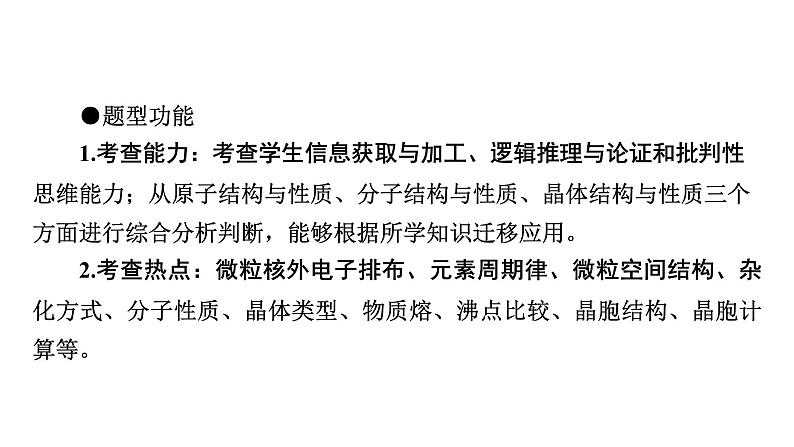 ●题型功能

1.考查能力：考查学生信息获取与加工、逻辑推理与论证和批判性思维能力；从原子结构与性质、分子结构与性质、晶体结构与性质三个方面进行综合分析判断，能够根据所学知识迁移应用。

2.考查热点：微粒核外电子排布、元素周期律、微粒空间结构、杂化方式、分子性质、晶体类型、物质熔、沸点比较、晶胞结构、晶胞计算等。